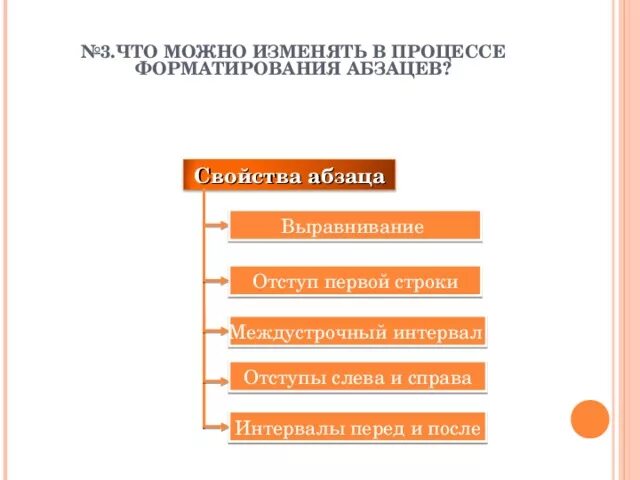 №3.ЧТО МОЖНО ИЗМЕНЯТЬ В ПРОЦЕССЕ ФОРМАТИРОВАНИЯ АБЗАЦЕВ?

Свойства абзаца

Выравнивание

Отступ первой строки

Междустрочный интервал

Отступы слева и справа

Интервалы перед и после